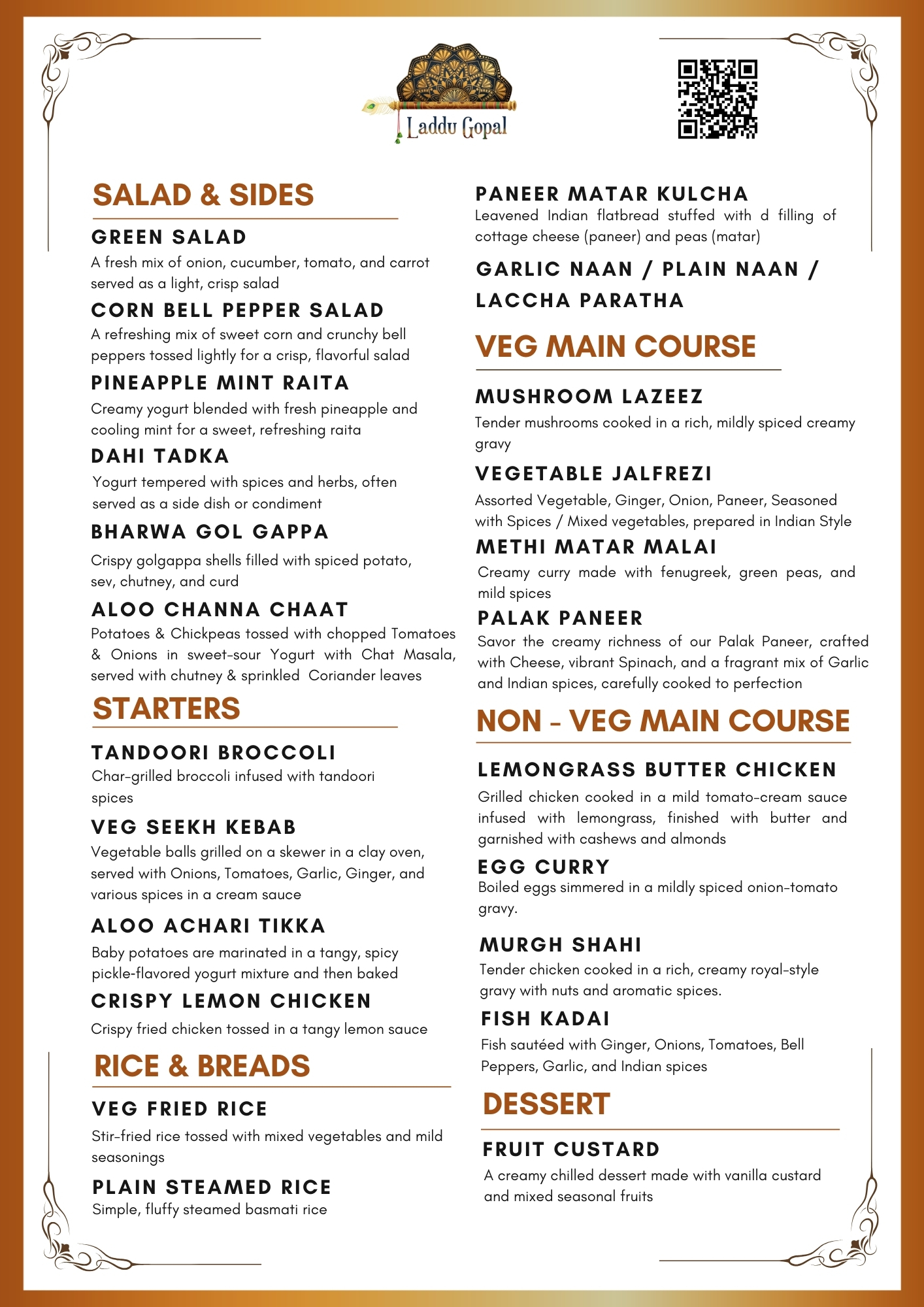 Laddu Gopal

SALAD & SIDES

GREEN SALAD
A fresh mix of onion, cucumber, tomato, and carrot served as a light, crisp salad

CORN BELL PEPPER SALAD
A refreshing mix of sweet corn and crunchy bell peppers tossed lightly for a crisp, flavorful salad

PINEAPPLE MINT RAITA
Creamy yogurt blended with fresh pineapple and cooling mint for a sweet, refreshing raita

DAHI TADKA
Yogurt tempered with spices and herbs, often served as a side dish or condiment

BHARWA GOL GAPPA
Crispy golgappa shells filled with spiced potato, sev, chutney, and curd

ALOO CHANNA CHAAT
Potatoes & Chickpeas tossed with chopped Tomatoes & Onions in sweet-sour Yogurt with Chat Masala, served with chutney & sprinkled Coriander leaves

STARTERS

TANDOORI BROCCOLI
Char-grilled broccoli infused with tandoori spices

VEG SEEKH KEBAB
Vegetable balls grilled on a skewer in a clay oven, served with Onions, Tomatoes, Garlic, Ginger, and various spices in a cream sauce

ALOO ACHARI TIKKA
Baby potatoes are marinated in a tangy, spicy pickle-flavored yogurt mixture and then baked

CRISPY LEMON CHICKEN
Crispy fried chicken tossed in a tangy lemon sauce

RICE & BREADS

VEG FRIED RICE
Stir-fried rice tossed with mixed vegetables and mild seasonings

PLAIN STEAMED RICE
Simple, fluffy steamed basmati rice

PANEER MATAR KULCHA
Leavened Indian flatbread stuffed with d filling of cottage cheese (paneer) and peas (matar)

GARLIC NAAN / PLAIN NAAN / LACCHA PARATHA

VEG MAIN COURSE

MUSHROOM LAZEEZ
Tender mushrooms cooked in a rich, mildly spiced creamy gravy

VEGETABLE JALFREZI
Assorted Vegetable, Ginger, Onion, Paneer, Seasoned with Spices / Mixed vegetables, prepared in Indian Style

METHI MATAR MALAI
Creamy curry made with fenugreek, green peas, and mild spices

PALAK PANEER
Savor the creamy richness of our Palak Paneer, crafted with Cheese, vibrant Spinach, and a fragrant mix of Garlic and Indian spices, carefully cooked to perfection

NON - VEG MAIN COURSE

LEMONGRASS BUTTER CHICKEN
Grilled chicken cooked in a mild tomato-cream sauce infused with lemongrass, finished with butter and garnished with cashews and almonds

EGG CURRY
Boiled eggs simmered in a mildly spiced onion-tomato gravy.

MURGH SHAHI
Tender chicken cooked in a rich, creamy royal-style gravy with nuts and aromatic spices.

FISH KADAI
Fish sautéed with Ginger, Onions, Tomatoes, Bell Peppers, Garlic, and Indian spices

DESSERT

FRUIT CUSTARD
A creamy chilled dessert made with vanilla custard and mixed seasonal fruits